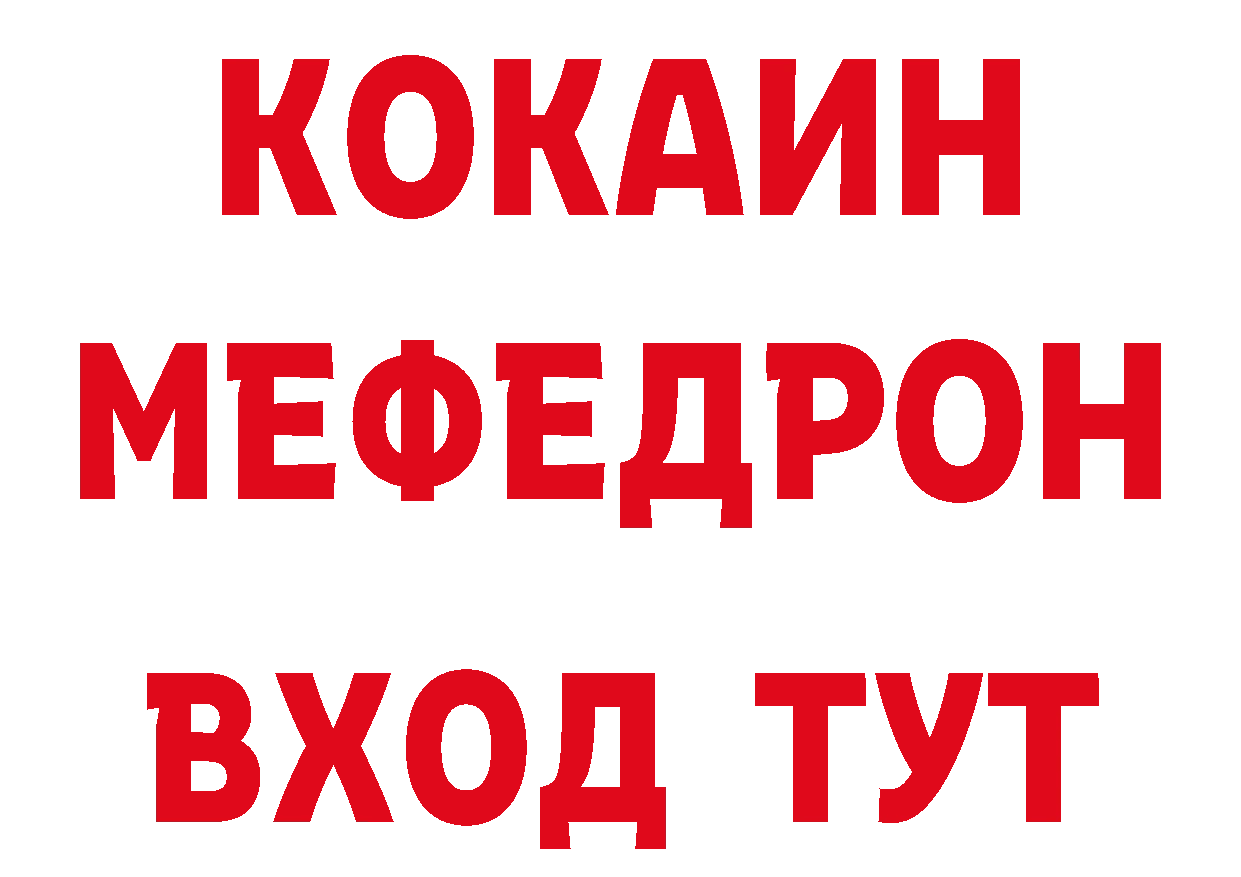 КОКАИН
МЕФЕДРОН
ВХОД ТУТ